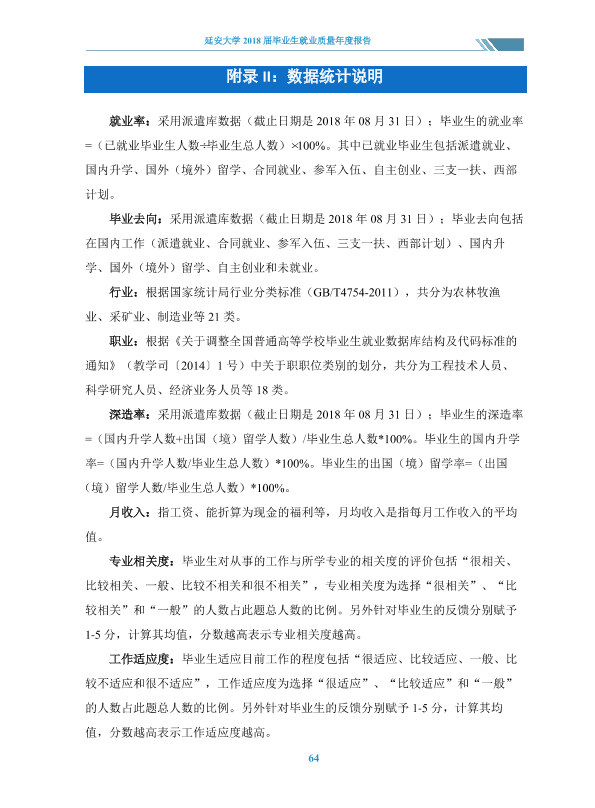 延安大学2018届毕业生就业质量年度报告

附录II：数据统计说明

就业率：采用派遣库数据（截止日期是2018年08月31日）；毕业生的就业率=（已就业毕业生人数÷毕业生总人数）×100%。其中已就业毕业生包括派遣就业、国内升学、国外（境外）留学、合同就业、参军入伍、自主创业、三支一扶、西部计划。

毕业去向：采用派遣库数据（截止日期是2018年08月31日）；毕业去向包括在国内工作（派遣就业、合同就业、参军入伍、三支一扶、西部计划）、国内升学、国外（境外）留学、自主创业和未就业。

行业：根据国家统计局行业分类标准（GB/T4754-2011），共分为农林牧渔业、采矿业、制造业等21类。

职业：根据《关于调整全国普通高等学校毕业生就业数据库结构及代码标准的通知》（教学司〔2014〕1号）中关于职职位类别的划分，共分为工程技术人员、科学研究人员、经济业务人员等18类。

深造率：采用派遣库数据（截止日期是2018年08月31日）；毕业生的深造率=（国内升学人数+出国（境）留学人数）/毕业生总人数*100%。毕业生的国内升学率=（国内升学人数/毕业生总人数）*100%。毕业生的出国（境）留学率=（出国（境）留学人数/毕业生总人数）*100%。

月收入：指工资、能折算为现金的福利等，月均收入是指每月工作收入的平均值。

专业相关度：毕业生对从事的工作与所学专业的相关度的评价包括“很相关、比较相关、一般、比较不相关和很不相关”，专业相关度为选择“很相关”、“比较相关”和“一般”的人数占此题总人数的比例。另外针对毕业生的反馈分别赋予1-5分，计算其均值，分数越高表示专业相关度越高。

工作适应度：毕业生适应目前工作的程度包括“很适应、比较适应、一般、比较不适应和很不适应”，工作适应度为选择“很适应”、“比较适应”和“一般”的人数占此题总人数的比例。另外针对毕业生的反馈分别赋予1-5分，计算其均值，分数越高表示工作适应度越高。

64